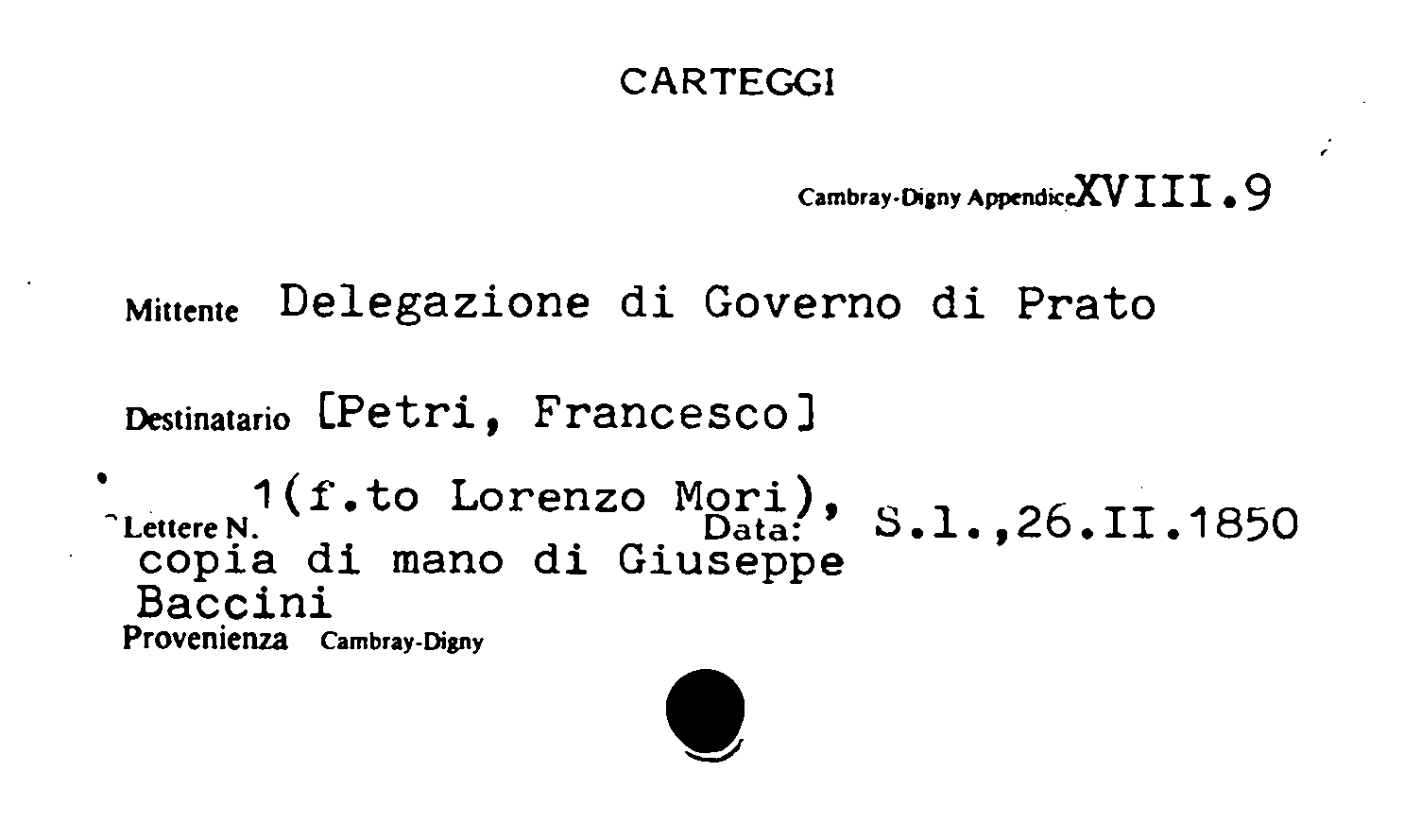 CARTEGGI

Cambray-Digny Appendice XVIII.9

Mittente Delegazione di Governo di Prato

Destinatario [Petri, Francesco]

Lettere N. 1(f.to Lorenzo Mori), copia di mano di Giuseppe Baccini
Data: S.l.,26.II.1850

Provenienza Cambray-Digny